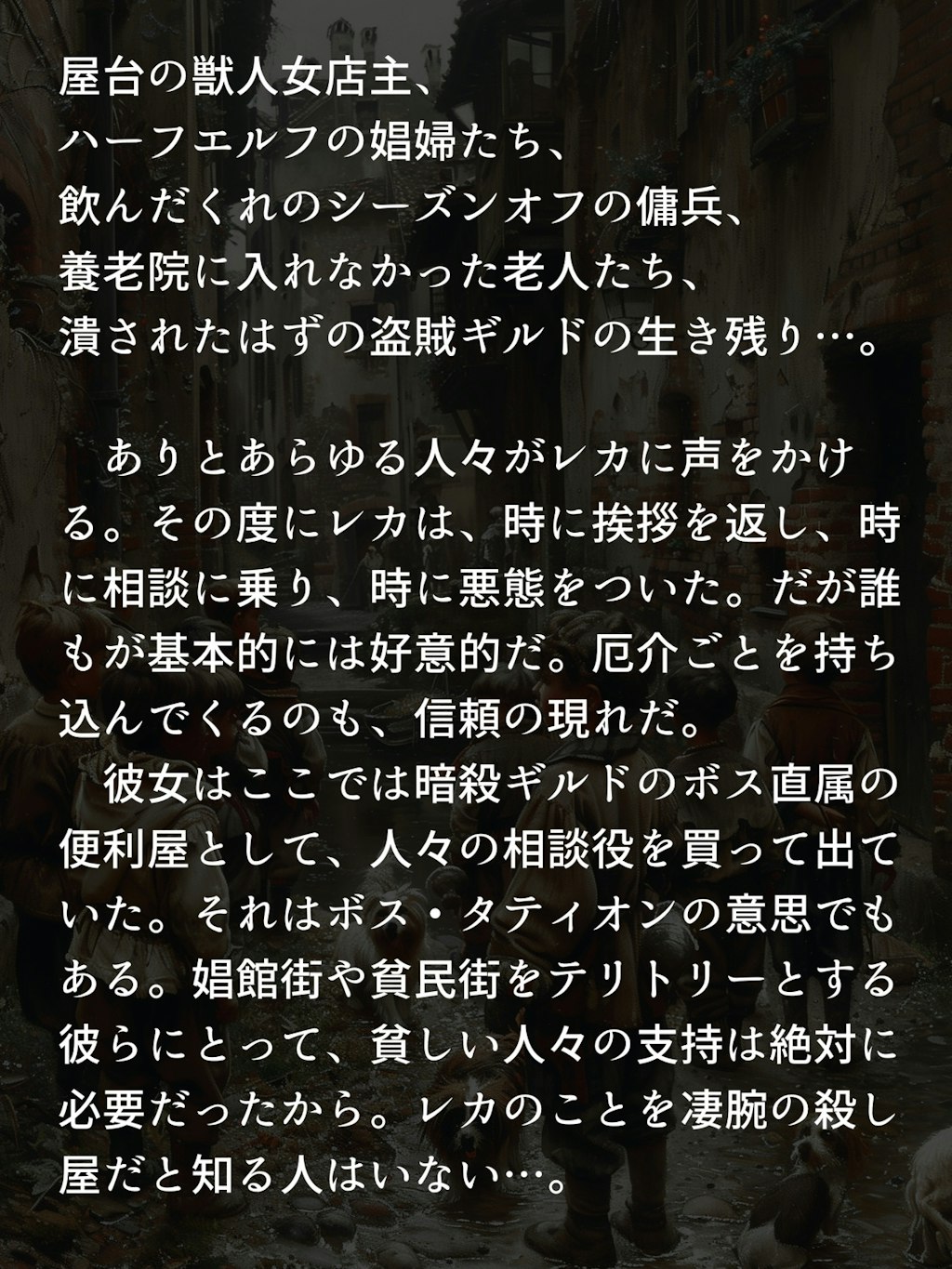 屋台の獣人女店主、
ハーフエルフの娼婦たち、
飲んだくれのシーズンオフの傭兵、
養老院に入れなかった老人たち、
潰されたはずの盗賊ギルドの生き残り…。

　ありとあらゆる人々がレカに声をかける。その度にレカは、時に挨拶を返し、時に相談に乗り、時に悪態をついた。だが誰もが基本的には好意的だ。厄介ごとを持ち込んでくるのも、信頼の現れだ。
　彼女はここでは暗殺ギルドのボス直属の便利屋として、人々の相談役を買って出ていた。それはボス・タティオンの意思でもある。娼館街や貧民街をテリトリーとする彼らにとって、貧しい人々の支持は絶対に必要だったから。レカのことを凄腕の殺し屋だと知る人はいない…。